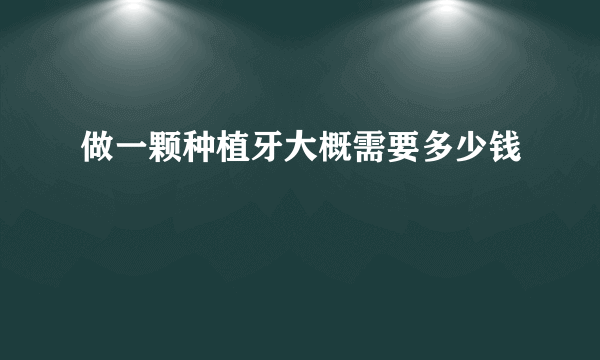 做一颗种植牙大概需要多少钱